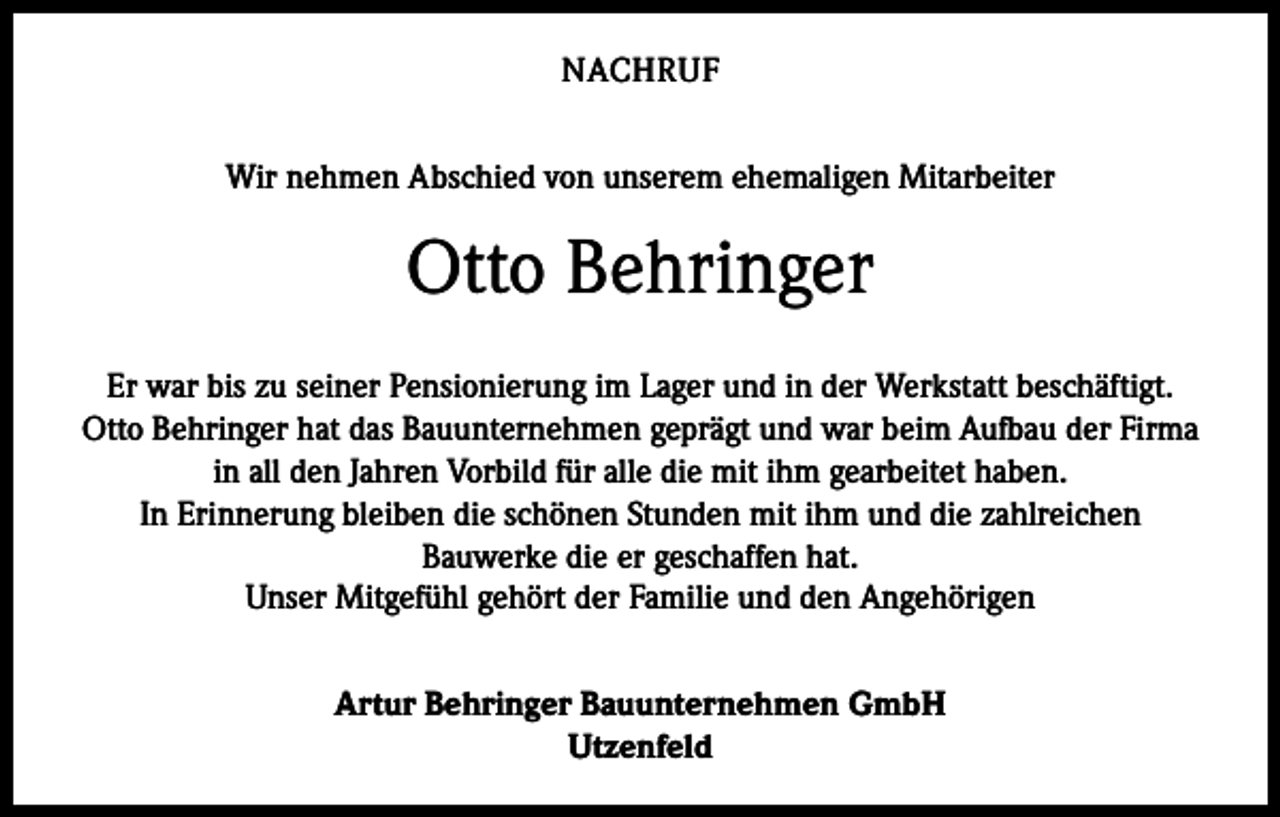 NACHRUF

Wir nehmen Abschied von unserem ehemaligen Mitarbeiter

Otto Behringer

Er war bis zu seiner Pensionierung im Lager und in der Werkstatt beschäftigt.
Otto Behringer hat das Bauunternehmen geprägt und war beim Aufbau der Firma in all den Jahren Vorbild für alle die mit ihm gearbeitet haben.
In Erinnerung bleiben die schönen Stunden mit ihm und die zahlreichen Bauwerke die er geschaffen hat.
Unser Mitgefühl gehört der Familie und den Angehörigen

Artur Behringer Bauunternehmen GmbH
Utzenfeld